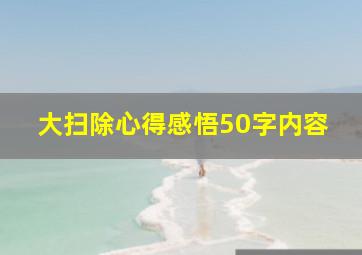 大扫除心得感悟50字内容